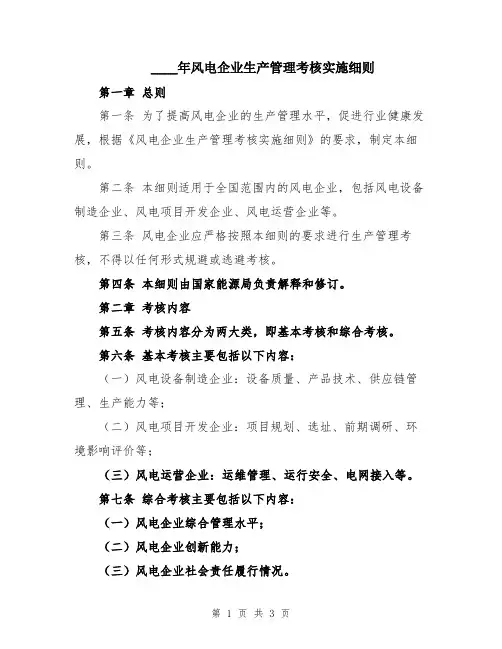 ____年风电企业生产管理考核实施细则

第一章 总则

第一条 为了提高风电企业的生产管理水平，促进行业健康发展，根据《风电企业生产管理考核实施细则》的要求，制定本细则。

第二条 本细则适用于全国范围内的风电企业，包括风电设备制造企业、风电项目开发企业、风电运营企业等。

第三条 风电企业应严格按照本细则的要求进行生产管理考核，不得以任何形式规避或逃避考核。

第四条 本细则由国家能源局负责解释和修订。

第二章 考核内容

第五条 考核内容分为两大类，即基本考核和综合考核。

第六条 基本考核主要包括以下内容：

（一）风电设备制造企业：设备质量、产品技术、供应链管理、生产能力等；

（二）风电项目开发企业：项目规划、选址、前期调研、环境影响评价等；

（三）风电运营企业：运维管理、运行安全、电网接入等。

第七条 综合考核主要包括以下内容：

（一）风电企业综合管理水平；

（二）风电企业创新能力；

（三）风电企业社会责任履行情况。

第 1 页 共 3 页